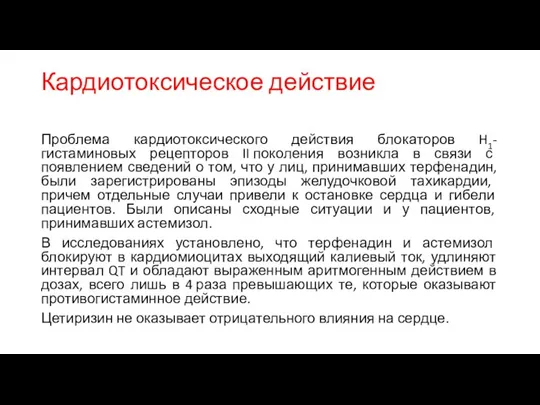 Кардиотоксическое действие

Проблема кардиотоксического действия блокаторов $H_1$-гистаминовых рецепторов II поколения возникла в связи с появлением сведений о том, что у лиц, принимавших терфенадин, были зарегистрированы эпизоды желудочковой тахикардии, причем отдельные случаи привели к остановке сердца и гибели пациентов. Были описаны сходные ситуации и у пациентов, принимавших астемизол.

В исследованиях установлено, что терфенадин и астемизол блокируют в кардиомиоцитах выходящий калиевый ток, удлиняют интервал QT и обладают выраженным аритмогенным действием в дозах, всего лишь в 4 раза превышающих те, которые оказывают противогистаминное действие.

Цетиризин не оказывает отрицательного влияния на сердце.